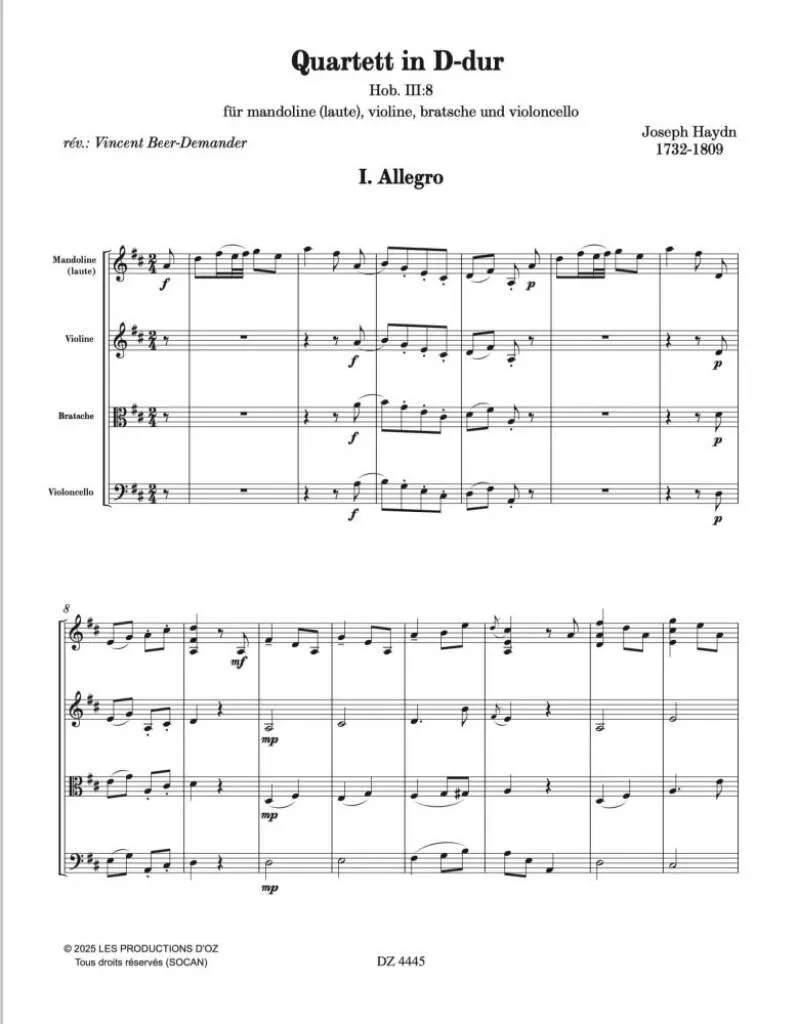 Quartett in D-dur

Hob. III:8

für mandoline (laute), violine, bratsche und violoncello

rév.: Vincent Beer-Demander

Joseph Haydn
1732-1809

I. Allegro

Mandoline (laute)

Violine

Bratsche

Violoncello

f

p

f

p

f

p

f

p

8

mf

mp

mp

mp

© 2025 LES PRODUCTIONS D'OZ
Tous droits réservés (SOCAN)

DZ 4445